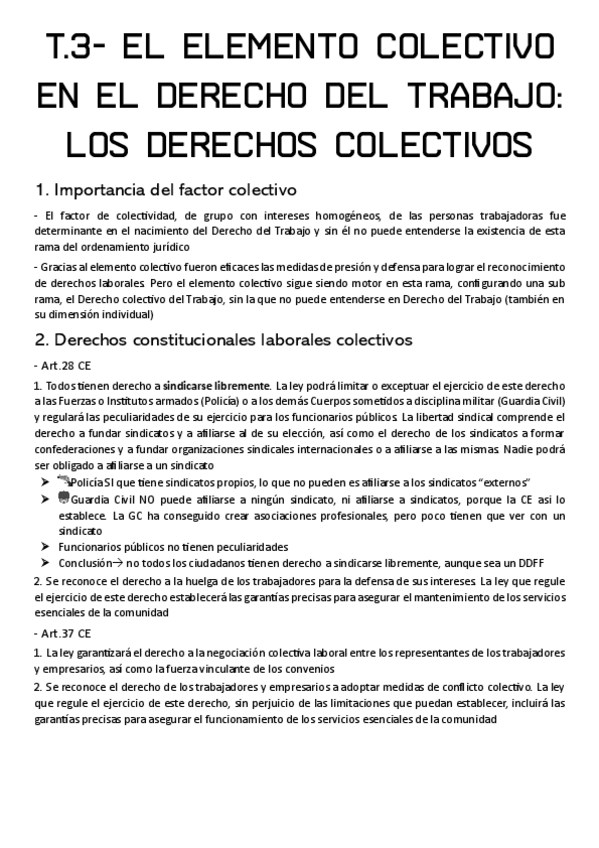 T.3- EL ELEMENTO COLECTIVO EN EL DERECHO DEL TRABAJO: LOS DERECHOS COLECTIVOS

1. Importancia del factor colectivo

- El factor de colectividad, de grupo con intereses homogéneos, de las personas trabajadoras fue determinante en el nacimiento del Derecho del Trabajo y sin él no puede entenderse la existencia de esta rama del ordenamiento jurídico

- Gracias al elemento colectivo fueron eficaces las medidas de presión y defensa para lograr el reconocimiento de derechos laborales. Pero el elemento colectivo sigue siendo motor en esta rama, configurando una sub rama, el Derecho colectivo del Trabajo, sin la que no puede entenderse en Derecho del Trabajo (también en su dimensión individual)

2. Derechos constitucionales laborales colectivos

- Art.28 CE

1. Todos tienen derecho a sindicarse libremente. La ley podrá limitar o exceptuar el ejercicio de este derecho a las Fuerzas o Institutos armados (Policía) o a los demás Cuerpos sometidos a disciplina militar (Guardia Civil) y regulará las peculiaridades de su ejercicio para los funcionarios públicos. La libertad sindical comprende el derecho a fundar sindicatos y a afiliarse al de su elección, así como el derecho de los sindicatos a formar confederaciones y a fundar organizaciones sindicales internacionales o a afiliarse a las mismas. Nadie podrá ser obligado a afiliarse a un sindicato

➤ Policía SI que tiene sindicatos propios, lo que no pueden es afiliarse a los sindicatos "externos"
➤ Guardia Civil NO puede afiliarse a ningún sindicato, ni afiliarse a sindicatos, porque la CE así lo establece. La GC ha conseguido crear asociaciones profesionales, pero poco tienen que ver con un sindicato
➤ Funcionarios públicos no tienen peculiaridades
➤ Conclusión→ no todos los ciudadanos tienen derecho a sindicarse libremente, aunque sea un DDFF

2. Se reconoce el derecho a la huelga de los trabajadores para la defensa de sus intereses. La ley que regule el ejercicio de este derecho establecerá las garantías precisas para asegurar el mantenimiento de los servicios esenciales de la comunidad

- Art.37 CE

1. La ley garantizará el derecho a la negociación colectiva laboral entre los representantes de los trabajadores y empresarios, así como la fuerza vinculante de los convenios

2. Se reconoce el derecho de los trabajadores y empresarios a adoptar medidas de conflicto colectivo. La ley que regule el ejercicio de este derecho, sin perjuicio de las limitaciones que puedan establecer, incluirá las garantías precisas para asegurar el funcionamiento de los servicios esenciales de la comunidad